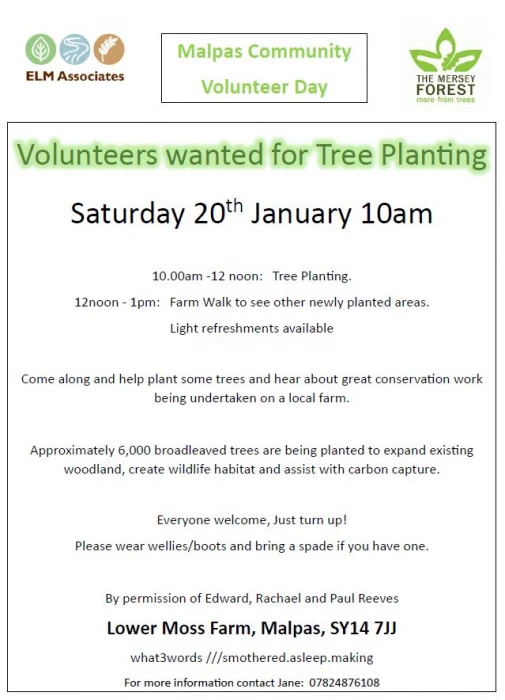 ELM Associates

Malpas Community Volunteer Day

THE MERSEY FOREST more from trees

Volunteers wanted for Tree Planting

Saturday 20$^{th}$ January 10am

10.00am -12 noon: Tree Planting.

12noon - 1pm: Farm Walk to see other newly planted areas.

Light refreshments available

Come along and help plant some trees and hear about great conservation work being undertaken on a local farm.

Approximately 6,000 broadleaved trees are being planted to expand existing woodland, create wildlife habitat and assist with carbon capture.

Everyone welcome, Just turn up!

Please wear wellies/boots and bring a spade if you have one.

By permission of Edward, Rachael and Paul Reeves

Lower Moss Farm, Malpas, SY14 7JJ

what3words ///smothered.asleep.making

For more information contact Jane: 07824876108